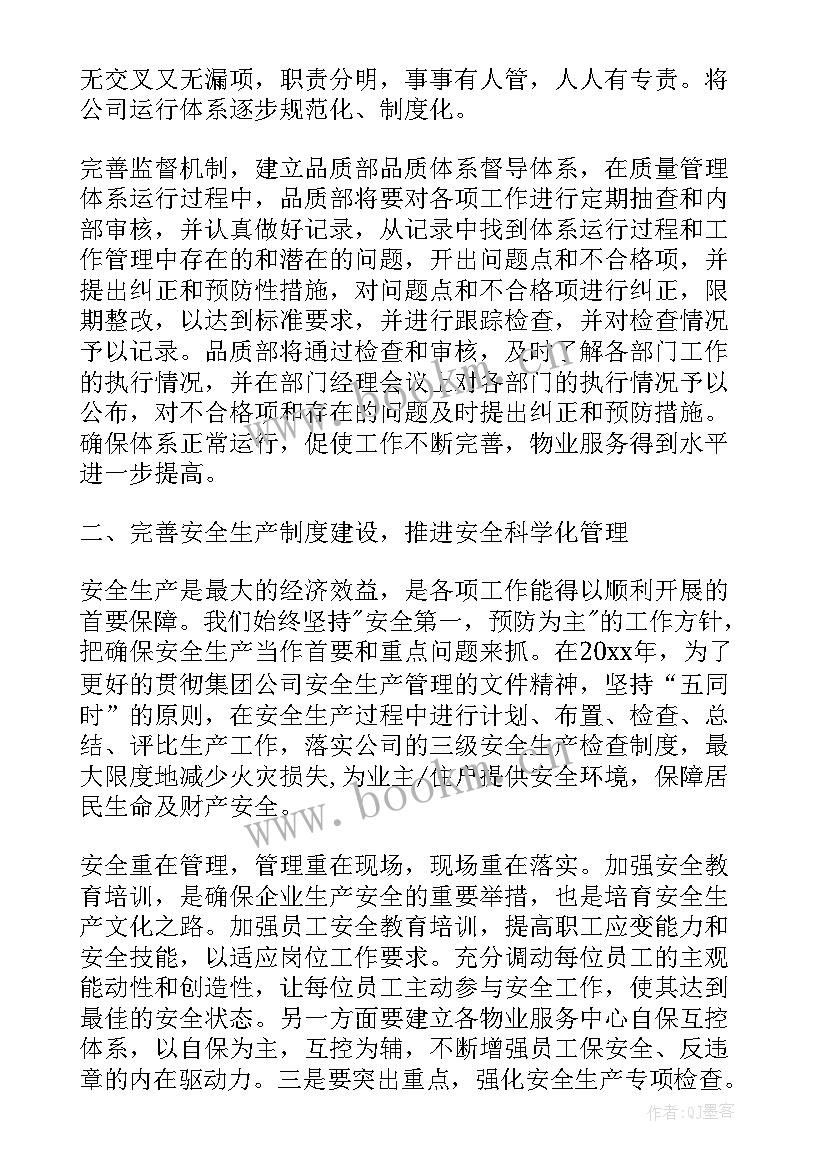 无交叉又无漏项，职责分明，事事有人管，人人有专责。将公司运行体系逐步规范化、制度化。

完善监督机制，建立品质部品质体系督导体系，在质量管理体系运行过程中，品质部将要对各项工作进行定期抽查和内部审核，并认真做好记录，从记录中找到体系运行过程和工作管理中存在的和潜在的问题，开出问题点和不合格项，并提出纠正和预防性措施，对问题点和不合格项进行纠正，限期整改，以达到标准要求，并进行跟踪检查，并对检查情况予以记录。品质部将通过检查和审核，及时了解各部门工作的执行情况，并在部门经理会议上对各部门的执行情况予以公布，对不合格项和存在的问题及时提出纠正和预防措施。确保体系正常运行，促使工作不断完善，物业服务得到水平进一步提高。

二、完善安全生产制度建设，推进安全科学化管理

安全生产是最大的经济效益，是各项工作能得以顺利开展的首要保障。我们始终坚持"安全第一，预防为主"的工作方针，把确保安全生产当作首要和重点问题来抓。在20xx年，为了更好的贯彻集团公司安全生产管理的文件精神，坚持“五同时”的原则，在安全生产过程中进行计划、布置、检查、总结、评比生产工作，落实公司的三级安全生产检查制度，最大限度地减少火灾损失,为业主/住户提供安全环境，保障居民生命及财产安全。

安全重在管理，管理重在现场，现场重在落实。加强安全教育培训，是确保企业生产安全的重要举措，也是培育安全生产文化之路。加强员工安全教育培训，提高职工应变能力和安全技能，以适应岗位工作要求。充分调动每位员工的主观能动性和创造性，让每位员工主动参与安全工作，使其达到最佳的安全状态。另一方面要建立各物业服务中心自保互控体系，以自保为主，互控为辅，不断增强员工保安全、反违章的内在驱动力。三是要突出重点，强化安全生产专项检查。

www.bookm.com

作者:QJ墨客